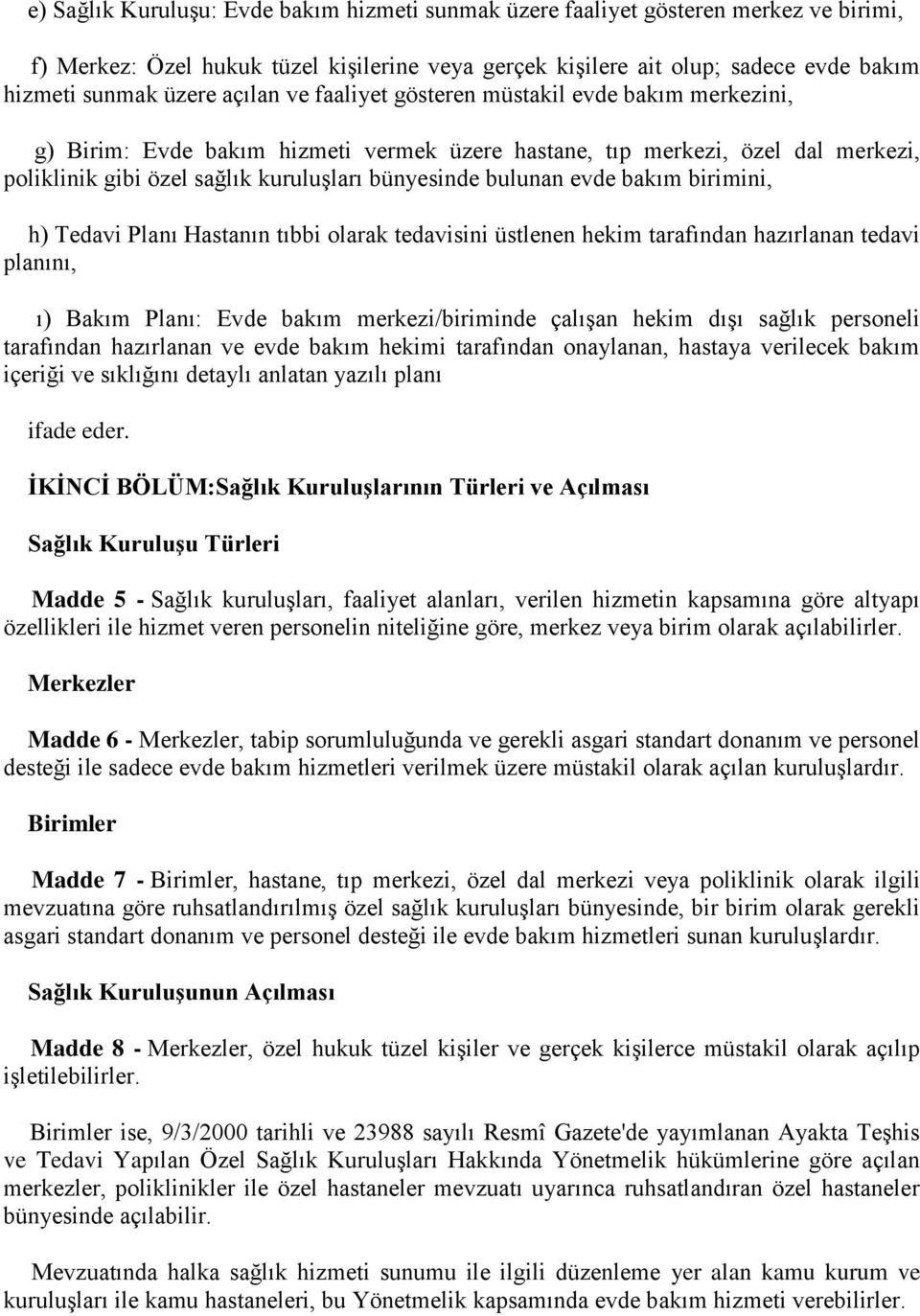 e) Sağlık Kuruluşu: Evde bakım hizmeti sunmak üzere faaliyet gösteren merkez ve birimi,

f) Merkez: Özel hukuk tüzel kişilerine veya gerçek kişilere ait olup; sadece evde bakım hizmeti sunmak üzere açılan ve faaliyet gösteren müstakil evde bakım merkezini,

g) Birim: Evde bakım hizmeti vermek üzere hastane, tıp merkezi, özel dal merkezi, poliklinik gibi özel sağlık kuruluşları bünyesinde bulunan evde bakım birimini,

h) Tedavi Planı Hastanın tıbbi olarak tedavisini üstlenen hekim tarafından hazırlanan tedavi planını,

ı) Bakım Planı: Evde bakım merkezi/biriminde çalışan hekim dışı sağlık personeli tarafından hazırlanan ve evde bakım hekimi tarafından onaylanan, hastaya verilecek bakım içeriği ve sıklığını detaylı anlatan yazılı planı

ifade eder.

İKİNCİ BÖLÜM:Sağlık Kuruluşlarının Türleri ve Açılması

Sağlık Kuruluşu Türleri

Madde 5 - Sağlık kuruluşları, faaliyet alanları, verilen hizmetin kapsamına göre altyapı özellikleri ile hizmet veren personelin niteliğine göre, merkez veya birim olarak açılabilirler.

Merkezler

Madde 6 - Merkezler, tabip sorumluluğunda ve gerekli asgari standart donanım ve personel desteği ile sadece evde bakım hizmetleri verilmek üzere müstakil olarak açılan kuruluşlardır.

Birimler

Madde 7 - Birimler, hastane, tıp merkezi, özel dal merkezi veya poliklinik olarak ilgili mevzuatına göre ruhsatlandırılmış özel sağlık kuruluşları bünyesinde, bir birim olarak gerekli asgari standart donanım ve personel desteği ile evde bakım hizmetleri sunan kuruluşlardır.

Sağlık Kuruluşunun Açılması

Madde 8 - Merkezler, özel hukuk tüzel kişiler ve gerçek kişilerce müstakil olarak açılıp işletilebilirler.

Birimler ise, 9/3/2000 tarihli ve 23988 sayılı Resmî Gazete'de yayımlanan Ayakta Teşhis ve Tedavi Yapılan Özel Sağlık Kuruluşları Hakkında Yönetmelik hükümlerine göre açılan merkezler, poliklinikler ile özel hastaneler mevzuatı uyarınca ruhsatlandıran özel hastaneler bünyesinde açılabilir.

Mevzuatında halka sağlık hizmeti sunumu ile ilgili düzenleme yer alan kamu kurum ve kuruluşları ile kamu hastaneleri, bu Yönetmelik kapsamında evde bakım hizmeti verebilirler.